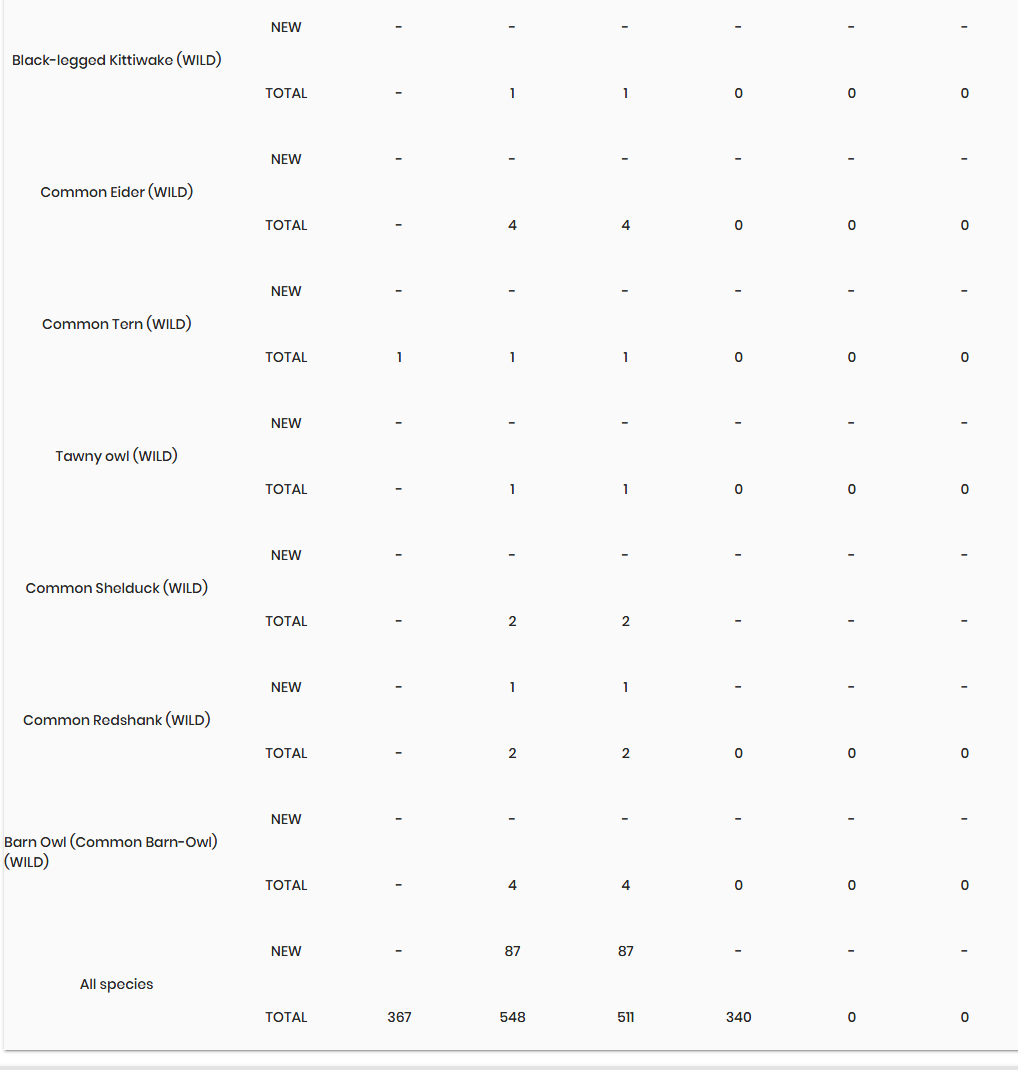 | | | | | | | | |
|---|---|---|---|---|---|---|---|
| Black-legged Kittiwake (WILD) | NEW | - | - | - | - | - | - |
| | TOTAL | - | 1 | 1 | 0 | 0 | 0 |
| Common Eider (WILD) | NEW | - | - | - | - | - | - |
| | TOTAL | - | 4 | 4 | 0 | 0 | 0 |
| Common Tern (WILD) | NEW | - | - | - | - | - | - |
| | TOTAL | 1 | 1 | 1 | 0 | 0 | 0 |
| Tawny owl (WILD) | NEW | - | - | - | - | - | - |
| | TOTAL | - | 1 | 1 | 0 | 0 | 0 |
| Common Shelduck (WILD) | NEW | - | - | - | - | - | - |
| | TOTAL | - | 2 | 2 | - | - | - |
| Common Redshank (WILD) | NEW | - | 1 | 1 | - | - | - |
| | TOTAL | - | 2 | 2 | 0 | 0 | 0 |
| Barn Owl (Common Barn-Owl) (WILD) | NEW | - | - | - | - | - | - |
| | TOTAL | - | 4 | 4 | 0 | 0 | 0 |
| All species | NEW | - | 87 | 87 | - | - | - |
| | TOTAL | 367 | 548 | 511 | 340 | 0 | 0 |